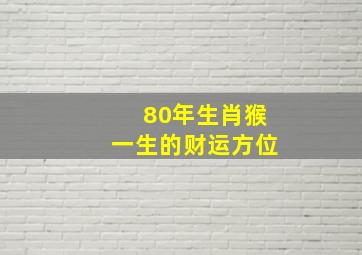 80年生肖猴
一生的财运方位